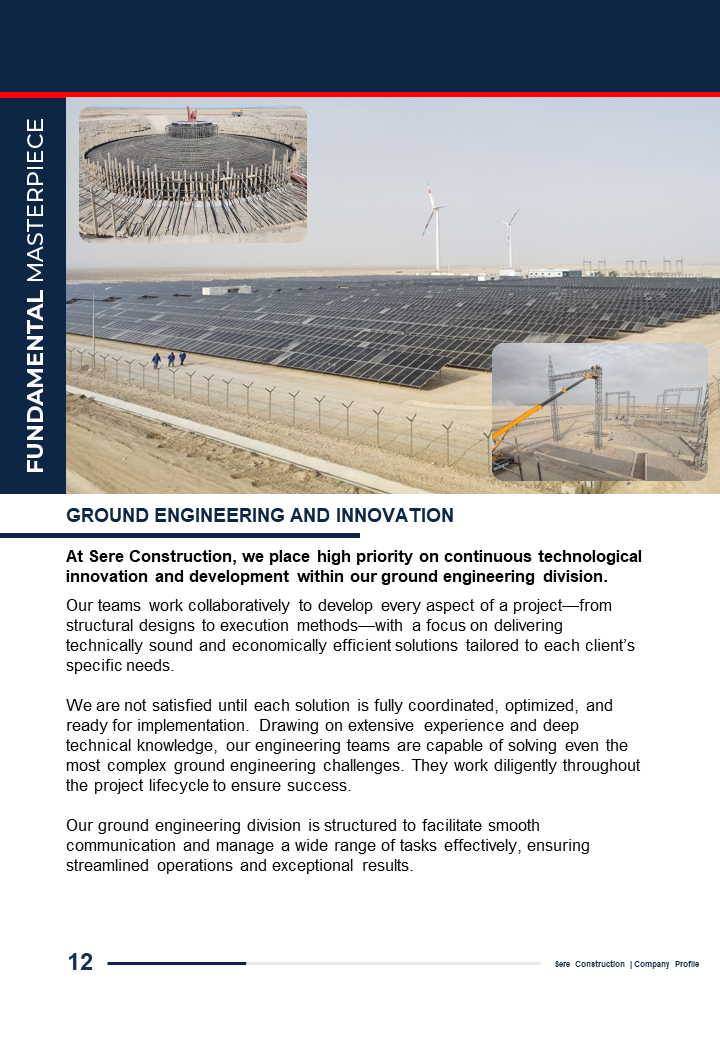 FUNDAMENTAL MASTERPIECE

GROUND ENGINEERING AND INNOVATION

At Sere Construction, we place high priority on continuous technological innovation and development within our ground engineering division.

Our teams work collaboratively to develop every aspect of a project—from structural designs to execution methods—with a focus on delivering technically sound and economically efficient solutions tailored to each client's specific needs.

We are not satisfied until each solution is fully coordinated, optimized, and ready for implementation. Drawing on extensive experience and deep technical knowledge, our engineering teams are capable of solving even the most complex ground engineering challenges. They work diligently throughout the project lifecycle to ensure success.

Our ground engineering division is structured to facilitate smooth communication and manage a wide range of tasks effectively, ensuring streamlined operations and exceptional results.

12

Sere Construction | Company Profile